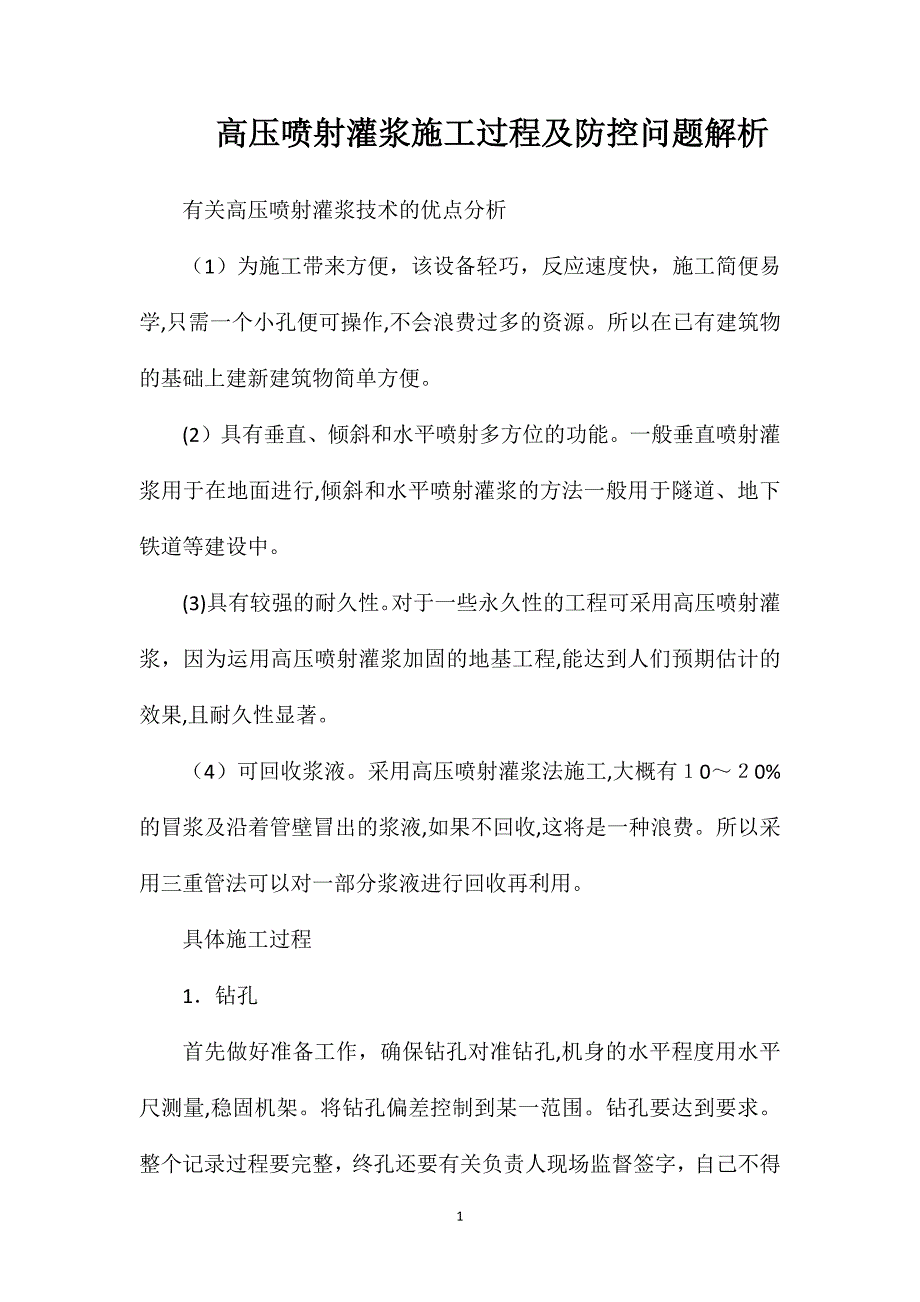 高压喷射灌浆施工过程及防控问题解析

有关高压喷射灌浆技术的优点分析

（1）为施工带来方便，该设备轻巧，反应速度快，施工简便易学,只需一个小孔便可操作,不会浪费过多的资源。所以在已有建筑物的基础上建新建筑物简单方便。

(2）具有垂直、倾斜和水平喷射多方位的功能。一般垂直喷射灌浆用于在地面进行,倾斜和水平喷射灌浆的方法一般用于隧道、地下铁道等建设中。

(3)具有较强的耐久性。对于一些永久性的工程可采用高压喷射灌浆，因为运用高压喷射灌浆加固的地基工程,能达到人们预期估计的效果,且耐久性显著。

（4）可回收浆液。采用高压喷射灌浆法施工,大概有１0～２0%的冒浆及沿着管壁冒出的浆液,如果不回收,这将是一种浪费。所以采用三重管法可以对一部分浆液进行回收再利用。

具体施工过程

1．钻孔

首先做好准备工作，确保钻孔对准钻孔,机身的水平程度用水平尺测量,稳固机架。将钻孔偏差控制到某一范围。钻孔要达到要求。整个记录过程要完整，终孔还要有关负责人现场监督签字，自己不得

1